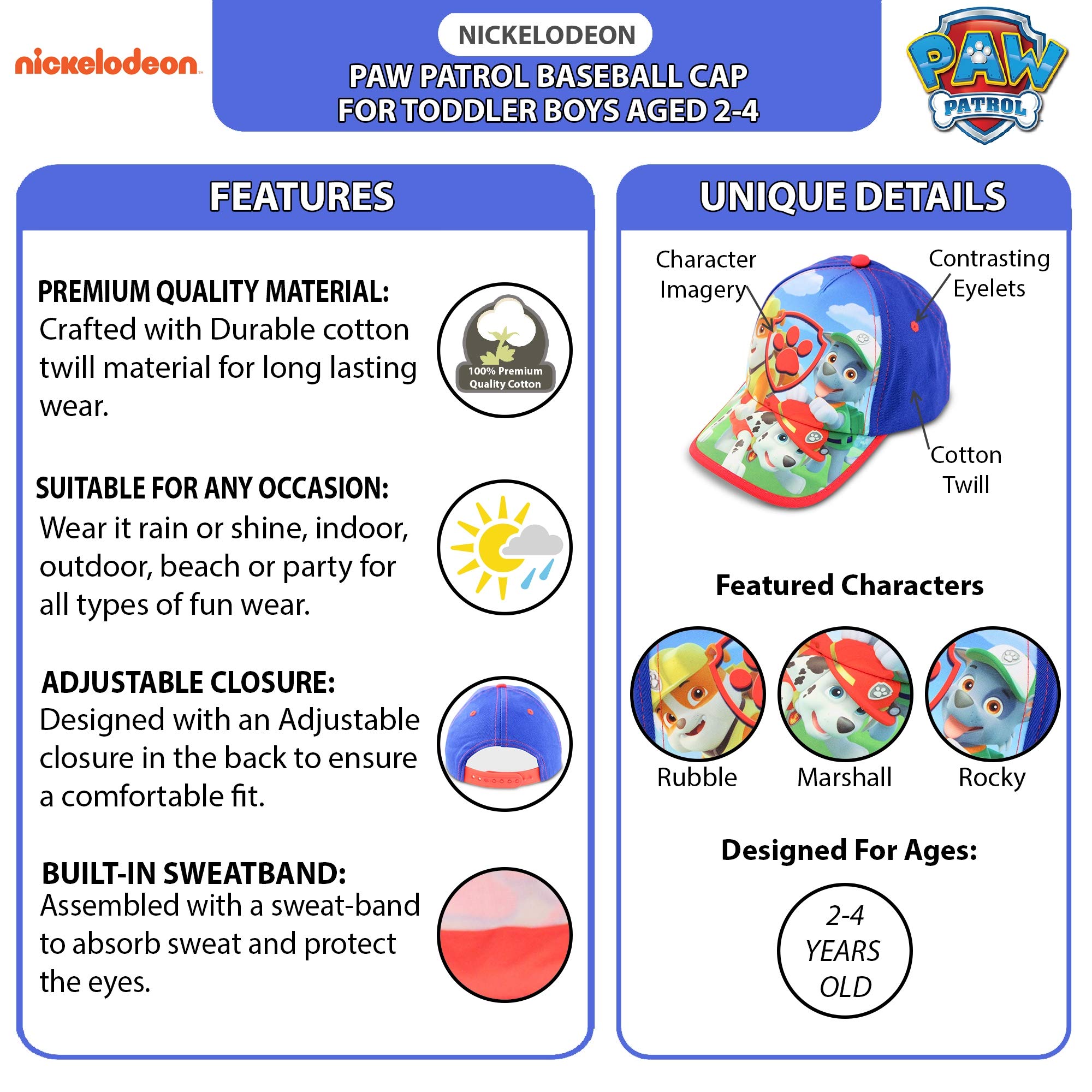 nickelodeon

NICKELODEON

PAW PATROL BASEBALL CAP FOR TODDLER BOYS AGED 2-4

PAW PATROL

FEATURES

PREMIUM QUALITY MATERIAL:
Crafted with Durable cotton twill material for long lasting wear.

100% Premium Quality Cotton

SUITABLE FOR ANY OCCASION:
Wear it rain or shine, indoor, outdoor, beach or party for all types of fun wear.

ADJUSTABLE CLOSURE:
Designed with an Adjustable closure in the back to ensure a comfortable fit.

BUILT-IN SWEATBAND:
Assembled with a sweat-band to absorb sweat and protect the eyes.

UNIQUE DETAILS

Character Imagery

Contrasting Eyelets

Cotton Twill

Featured Characters

Rubble

Marshall

Rocky

Designed For Ages:

2-4 YEARS OLD